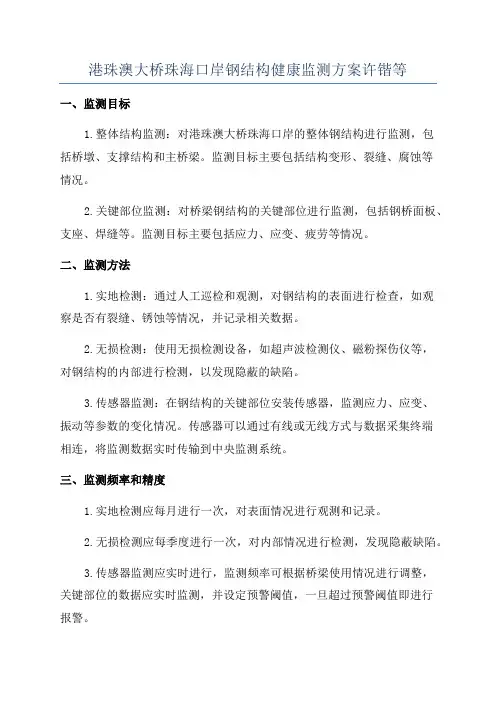 港珠澳大桥珠海口岸钢结构健康监测方案许锴等

一、监测目标

1.整体结构监测：对港珠澳大桥珠海口岸的整体钢结构进行监测，包括桥墩、支撑结构和主桥梁。监测目标主要包括结构变形、裂缝、腐蚀等情况。

2.关键部位监测：对桥梁钢结构的关键部位进行监测，包括钢桥面板、支座、焊缝等。监测目标主要包括应力、应变、疲劳等情况。

二、监测方法

1.实地检测：通过人工巡检和观测，对钢结构的表面进行检查，如观察是否有裂缝、锈蚀等情况，并记录相关数据。

2.无损检测：使用无损检测设备，如超声波检测仪、磁粉探伤仪等，对钢结构的内部进行检测，以发现隐蔽的缺陷。

3.传感器监测：在钢结构的关键部位安装传感器，监测应力、应变、振动等参数的变化情况。传感器可以通过有线或无线方式与数据采集终端相连，将监测数据实时传输到中央监测系统。

三、监测频率和精度

1.实地检测应每月进行一次，对表面情况进行观测和记录。

2.无损检测应每季度进行一次，对内部情况进行检测，发现隐蔽缺陷。

3.传感器监测应实时进行，监测频率可根据桥梁使用情况进行调整，关键部位的数据应实时监测，并设定预警阈值，一旦超过预警阈值即进行报警。